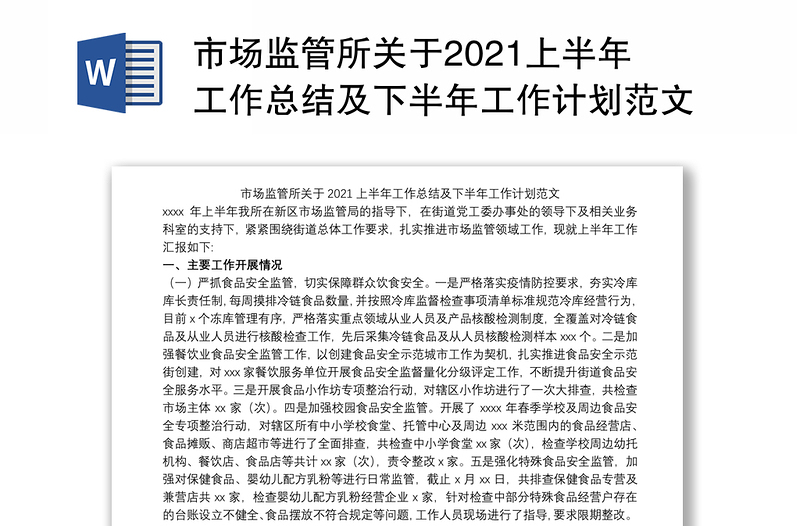 W

市场监管所关于2021上半年工作总结及下半年工作计划范文

市场监管所关于 2021 上半年工作总结及下半年工作计划范文

xxxx 年上半年我所在新区市场监管局的指导下，在街道党工委办事处的领导下及相关业务科室的支持下，紧紧围绕街道总体工作要求，扎实推进市场监管领域工作，现就上半年工作汇报如下:

一、主要工作开展情况

（一）严抓食品安全监管，切实保障群众饮食安全。一是严格落实疫情防控要求，夯实冷库库长责任制，每周摸排冷链食品数量，并按照冷库监督检查事项清单标准规范冷库经营行为，目前 x 个冻库管理有序，严格落实重点领域从业人员及产品核酸检测制度，全覆盖对冷链食品及从业人员进行核酸检查工作，先后采集冷链食品及从人员核酸检测样本 xxx 个。二是加强餐饮业食品安全监管工作，以创建食品安全示范城市工作为契机，扎实推进食品安全示范街创建，对 xxx 家餐饮服务单位开展食品安全监督量化分级评定工作，不断提升街道食品安全服务水平。三是开展食品小作坊专项整治行动，对辖区小作坊进行了一次大排查，共检查市场主体 xx 家（次）。四是加强校园食品安全监管。开展了 xxxx 年春季学校及周边食品安全专项整治行动，对辖区所有中小学校食堂、托管中心及周边 xxx 米范围内的食品经营店、食品摊贩、商店超市等进行了全面排查，共检查中小学食堂 xx 家（次），检查学校周边幼托机构、餐饮店、食品店等共计 xx 家（次），责令整改 x 家。五是强化特殊食品安全监管，加强对保健食品、婴幼儿配方乳粉等进行日常监管，截止 x 月 xx 日，共排查保健食品专营及兼营店共 xx 家，检查婴幼儿配方乳粉经营企业 x 家，针对检查中部分特殊食品经营户存在的台账设立不健全、食品摆放不符合规定等问题，工作人员现场进行了指导，要求限期整改。